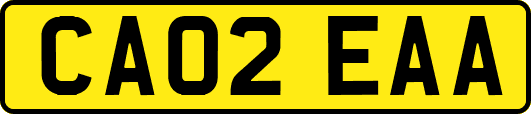 CA02 EAA